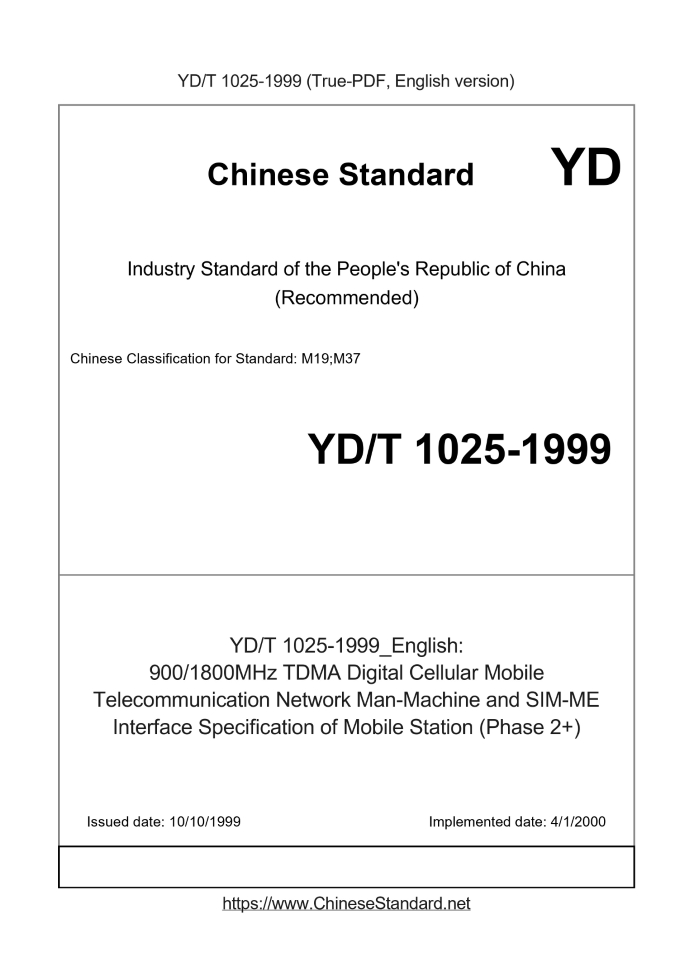 YD/T 1025-1999 (True-PDF, English version)

Chinese Standard

YD

Industry Standard of the People's Republic of China (Recommended)

Chinese Classification for Standard: M19;M37

YD/T 1025-1999

YD/T 1025-1999_English: 900/1800MHz TDMA Digital Cellular Mobile Telecommunication Network Man-Machine and SIM-ME Interface Specification of Mobile Station (Phase 2+)

Issued date: 10/10/1999

Implemented date: 4/1/2000

https://www.ChineseStandard.net